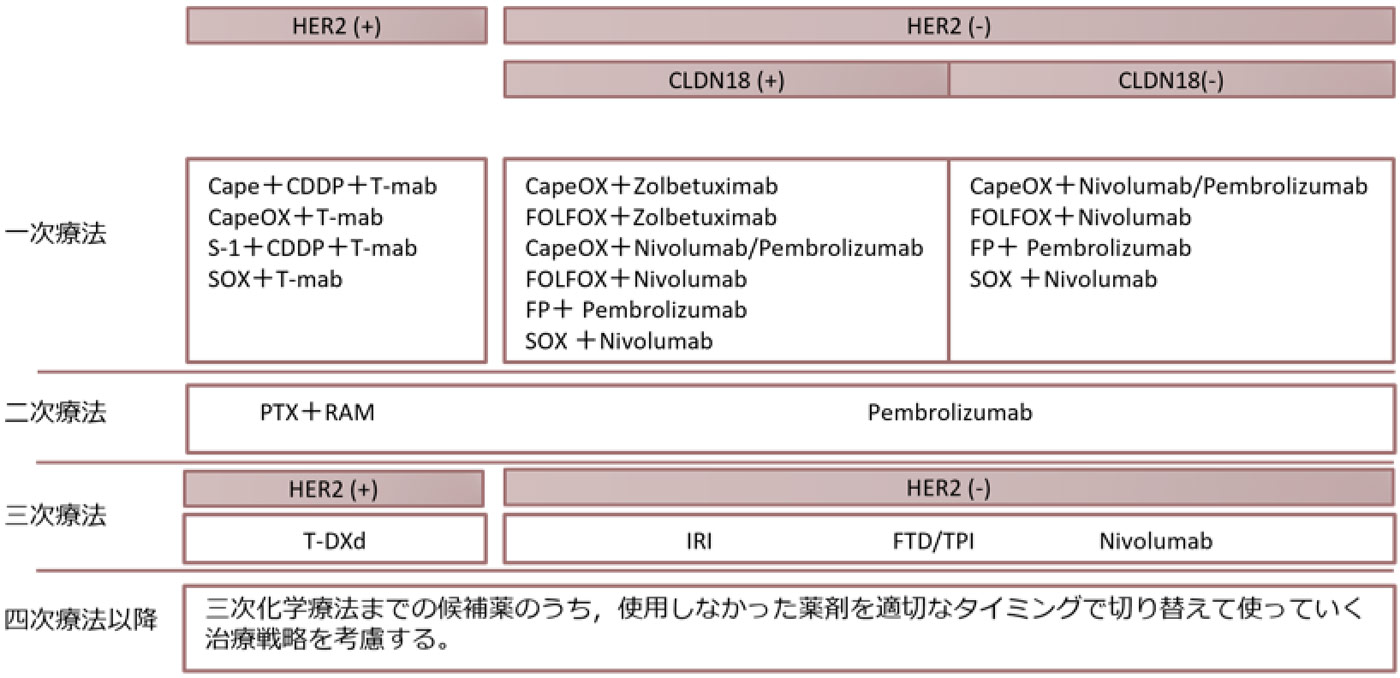 HER2 (+)

HER2 (-)

CLDN18 (+)

CLDN18(-)

一次療法

Cape＋CDDP＋T-mab
CapeOX＋T-mab
S-1＋CDDP＋T-mab
SOX＋T-mab

CapeOX＋Zolbetuximab
FOLFOX＋Zolbetuximab
CapeOX＋Nivolumab/Pembrolizumab
FOLFOX＋Nivolumab
FP＋ Pembrolizumab
SOX ＋Nivolumab

CapeOX＋Nivolumab/Pembrolizumab
FOLFOX＋Nivolumab
FP＋ Pembrolizumab
SOX ＋Nivolumab

二次療法

PTX＋RAM

Pembrolizumab

三次療法

HER2 (+)

HER2 (-)

T-DXd

IRI

FTD/TPI

Nivolumab

四次療法以降

三次化学療法までの候補薬のうち，使用しなかった薬剤を適切なタイミングで切り替えて使っていく治療戦略を考慮する。